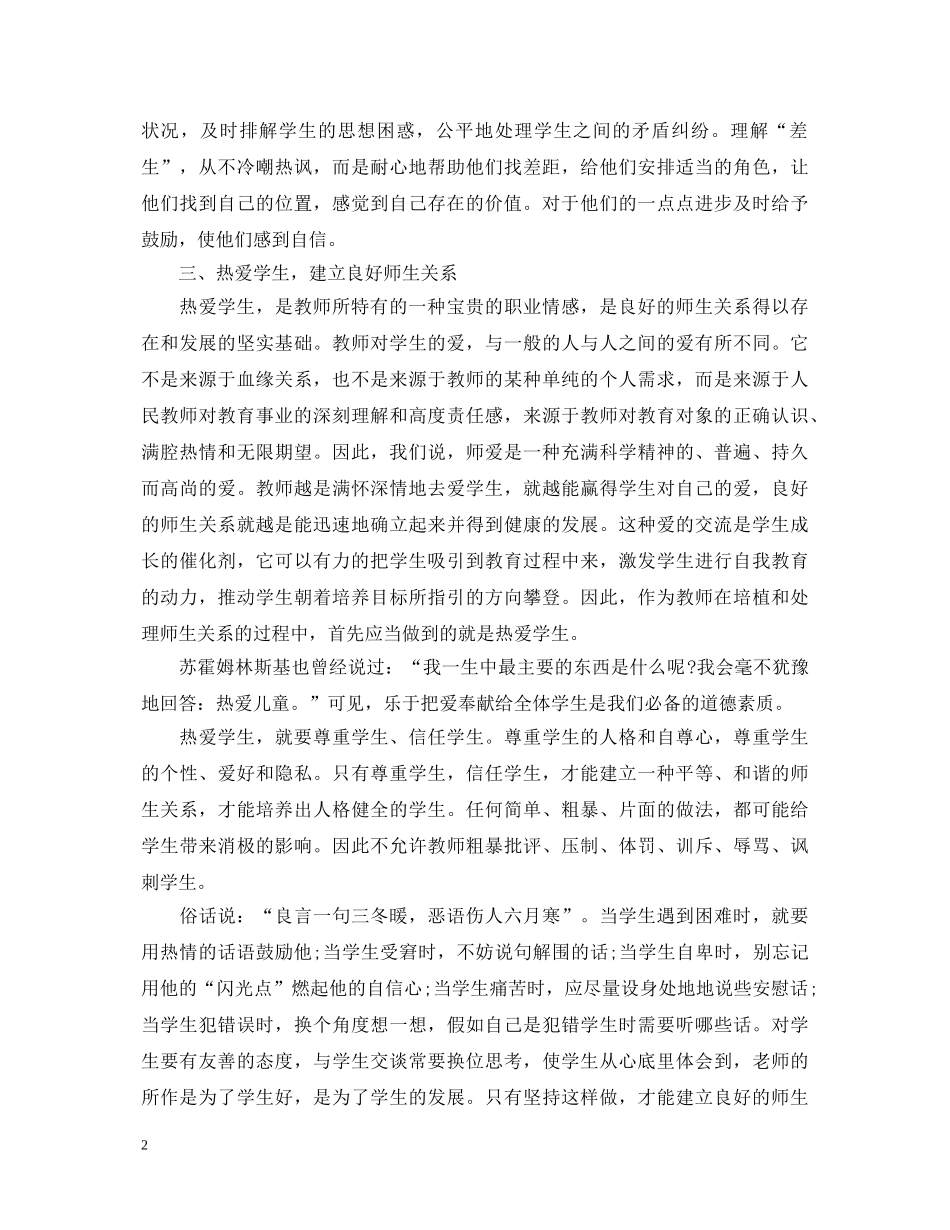 状况，及时排解学生的思想困惑，公平地处理学生之间的矛盾纠纷。理解“差生”，从不冷嘲热讽，而是耐心地帮助他们找差距，给他们安排适当的角色，让他们找到自己的位置，感觉到自己存在的价值。对于他们的一点点进步及时给予鼓励，使他们感到自信。

三、热爱学生，建立良好师生关系

热爱学生，是教师所特有的一种宝贵的职业情感，是良好的师生关系得以存在和发展的坚实基础。教师对学生的爱，与一般的人与人之间的爱有所不同。它不是来源于血缘关系，也不是来源于教师的某种单纯的个人需求，而是来源于人民教师对教育事业的深刻理解和高度责任感，来源于教师对教育对象的正确认识、满腔热情和无限期望。因此，我们说，师爱是一种充满科学精神的、普遍、持久而高尚的爱。教师越是满怀深情地去爱学生，就越能赢得学生对自己的爱，良好的师生关系就越是能迅速地确立起来并得到健康的发展。这种爱的交流是学生成长的催化剂，它可以有力的把学生吸引到教育过程中来，激发学生进行自我教育的动力，推动学生朝着培养目标所指引的方向攀登。因此，作为教师在培植和处理师生关系的过程中，首先应当做到的就是热爱学生。

苏霍姆林斯基也曾经说过：“我一生中最主要的东西是什么呢?我会毫不犹豫地回答：热爱儿童。”可见，乐于把爱奉献给全体学生是我们必备的道德素质。

热爱学生，就要尊重学生、信任学生。尊重学生的人格和自尊心，尊重学生的个性、爱好和隐私。只有尊重学生，信任学生，才能建立一种平等、和谐的师生关系，才能培养出人格健全的学生。任何简单、粗暴、片面的做法，都可能给学生带来消极的影响。因此不允许教师粗暴批评、压制、体罚、训斥、辱骂、讽刺学生。

俗话说：“良言一句三冬暖，恶语伤人六月寒”。当学生遇到困难时，就要用热情的话语鼓励他;当学生受窘时，不妨说句解围的话;当学生自卑时，别忘记用他的“闪光点”燃起他的自信心;当学生痛苦时，应尽量设身处地地说些安慰话;当学生犯错误时，换个角度想一想，假如自己是犯错学生时需要听哪些话。对学生要有友善的态度，与学生交谈常要换位思考，使学生从心底里体会到，老师的所作是为了学生好，是为了学生的发展。只有坚持这样做，才能建立良好的师生

2